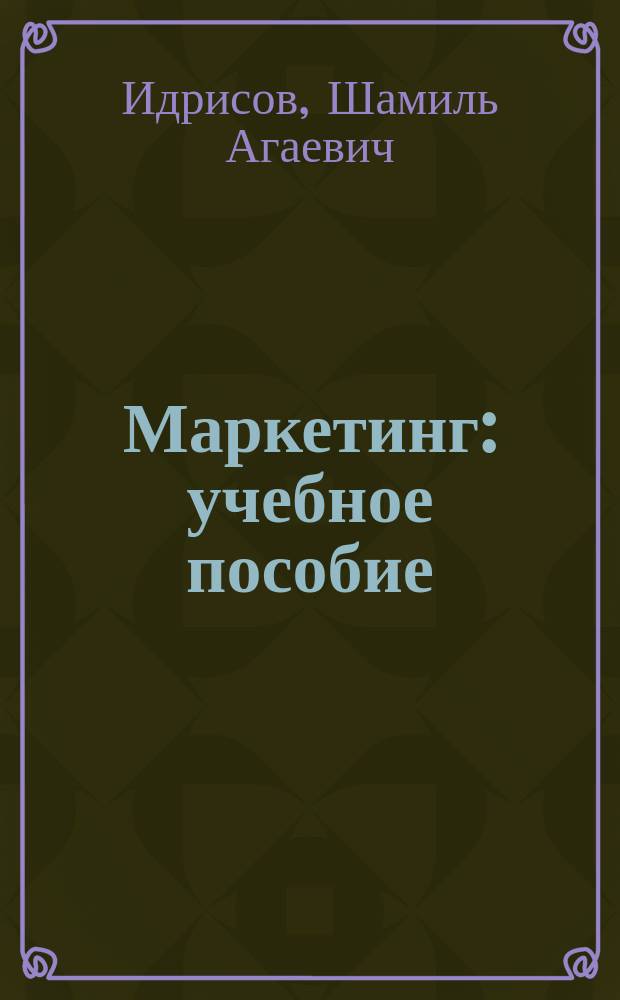 Идрисов, Шамиль Агаевич

Маркетинг: учебное пособие